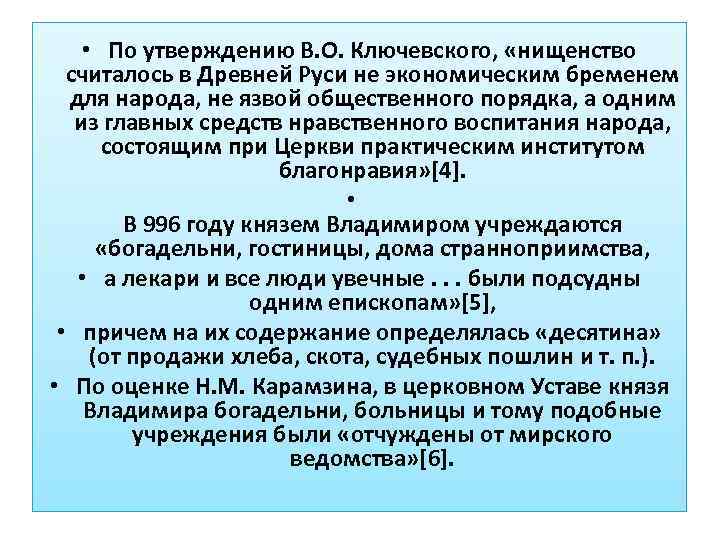 • По утверждению В.О. Ключевского, «нищенство считалось в Древней Руси не экономическим бременем для народа, не язвой общественного порядка, а одним из главных средств нравственного воспитания народа, состоящим при Церкви практическим институтом благонравия»[4].

•

В 996 году князем Владимиром учреждаются «богадельни, гостиницы, дома странноприимства,

• а лекари и все люди увечные . . . были подсудны одним епископам»[5],

• причем на их содержание определялась «десятина» (от продажи хлеба, скота, судебных пошлин и т. п.).

• По оценке Н.М. Карамзина, в церковном Уставе князя Владимира богадельни, больницы и тому подобные учреждения были «отчуждены от мирского ведомства»[6].